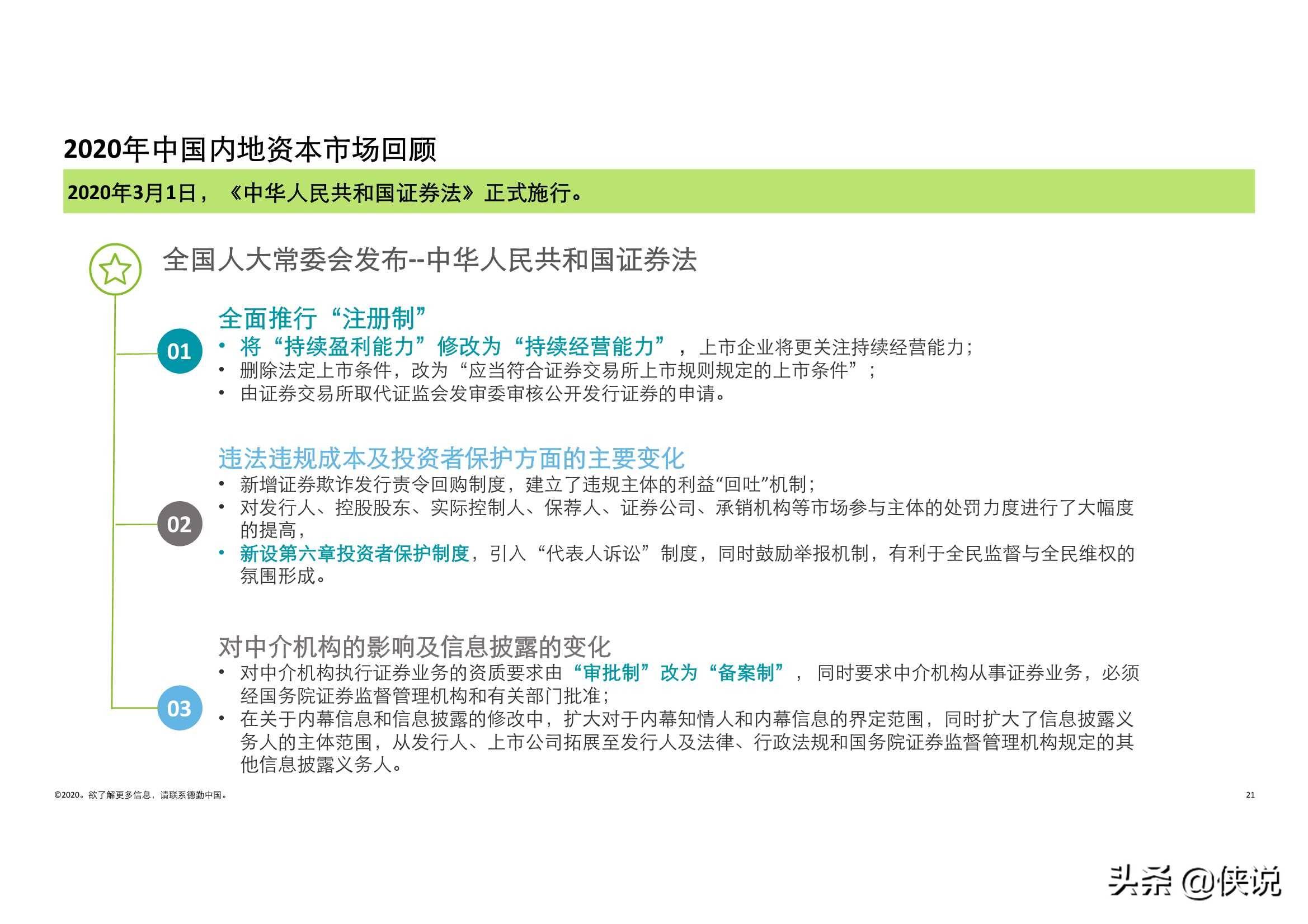 2020年中国内地资本市场回顾

2020年3月1日，《中华人民共和国证券法》正式施行。

全国人大常委会发布--中华人民共和国证券法

01

全面推行“注册制”

• 将“持续盈利能力”修改为“持续经营能力”，上市企业将更关注持续经营能力；
• 删除法定上市条件，改为“应当符合证券交易所上市规则规定的上市条件”；
• 由证券交易所取代证监会发审委审核公开发行证券的申请。

02

违法违规成本及投资者保护方面的主要变化

• 新增证券欺诈发行责令回购制度，建立了违规主体的利益“回吐”机制；
• 对发行人、控股股东、实际控制人、保荐人、证券公司、承销机构等市场参与主体的处罚力度进行了大幅度的提高，
• 新设第六章投资者保护制度，引入“代表人诉讼”制度，同时鼓励举报机制，有利于全民监督与全民维权的氛围形成。

03

对中介机构的影响及信息披露的变化

• 对中介机构执行证券业务的资质要求由“审批制”改为“备案制”，同时要求中介机构从事证券业务，必须经国务院证券监督管理机构和有关部门批准；
• 在关于内幕信息和信息披露的修改中，扩大对于内幕知情人和内幕信息的界定范围，同时扩大了信息披露义务人的主体范围，从发行人、上市公司拓展至发行人及法律、行政法规和国务院证券监督管理机构规定的其他信息披露义务人。

©2020。欲了解更多信息，请联系德勤中国。

21

头条 @侠说